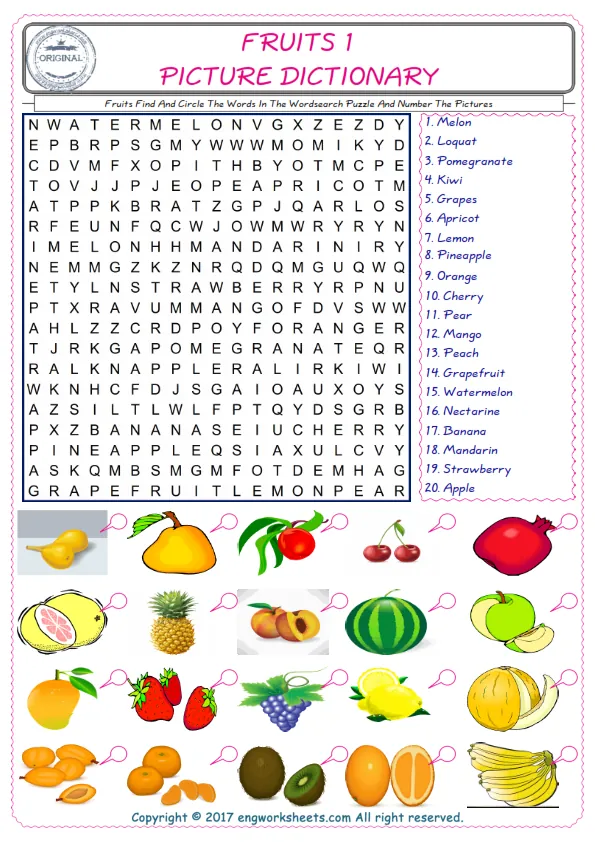 ORIGINAL

FRUITS 1
PICTURE DICTIONARY

Fruits Find And Circle The Words In The Wordsearch Puzzle And Number The Pictures

N W A T E R M E L O N V G X Z E Z D Y
E P B R P S G M Y W W W M O M I K Y D
C D V M F X O P I T H B Y O T M C P E
T O V J J P J E O P E A P R I C O T M
A T P P K B R A T Z G P J Q A R L O S
R F E U N F Q C W J O W M W R Y R Y N
I M E L O N H H M A N D A R I N I R Y
N E M M G Z K Z N R Q D Q M G U Q W Q
E T Y L N S T R A W B E R R Y R P N U
P T X R A V U M M A N G O F D V S W W
A H L Z Z C R D P O Y F O R A N G E R
T J R K G A P O M E G R A N A T E Q R
R A L K N A P P L E R A L I R K I W I
W K N H C F D J S G A I O A U X O Y S
A Z S I L T L W L F P T Q Y D S G R B
P X Z B A N A N A S E I U C H E R R Y
P I N E A P P L E Q S I A X U L C V Y
A S K Q M B S M G M F O T D E M H A G
G R A P E F R U I T L E M O N P E A R

1. Melon
2. Loquat
3. Pomegranate
4. Kiwi
5. Grapes
6. Apricot
7. Lemon
8. Pineapple
9. Orange
10. Cherry
11. Pear
12. Mango
13. Peach
14. Grapefruit
15. Watermelon
16. Nectarine
17. Banana
18. Mandarin
19. Strawberry
20. Apple

Copyright © 2017 engworksheets.com All right reserved.